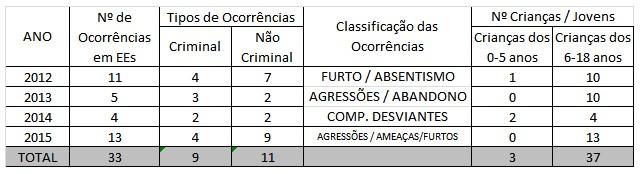 | ANO | Nº de Ocorrências em EEs | Tipos de Ocorrências: Criminal | Tipos de Ocorrências: Não Criminal | Classificação das Ocorrências | Nº Crianças / Jovens: Crianças dos 0-5 anos | Nº Crianças / Jovens: Crianças dos 6-18 anos |
|---|---|---|---|---|---|---|
| 2012 | 11 | 4 | 7 | FURTO / ABSENTISMO | 1 | 10 |
| 2013 | 5 | 3 | 2 | AGRESSÕES / ABANDONO | 0 | 10 |
| 2014 | 4 | 2 | 2 | COMP. DESVIANTES | 2 | 4 |
| 2015 | 13 | 4 | 9 | AGRESSÕES / AMEAÇAS/FURTOS | 0 | 13 |
| TOTAL | 33 | 9 | 11 | | 3 | 37 |